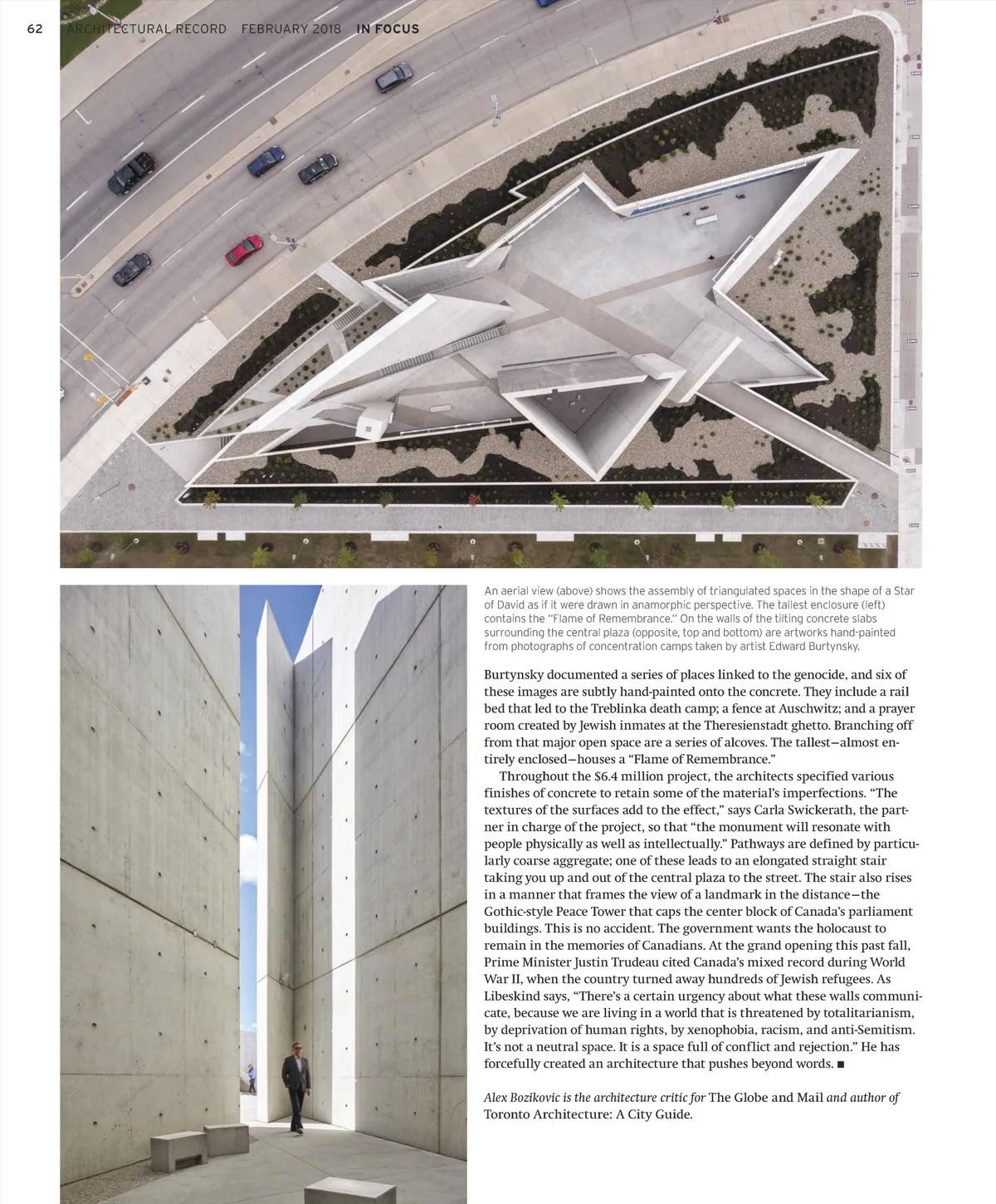 62 ARCHITECTURAL RECORD FEBRUARY 2018 IN FOCUS

An aerial view (above) shows the assembly of triangulated spaces in the shape of a Star of David as if it were drawn in anamorphic perspective. The tallest enclosure (left) contains the "Flame of Remembrance." On the walls of the tilting concrete slabs surrounding the central plaza (opposite, top and bottom) are artworks hand-painted from photographs of concentration camps taken by artist Edward Burtynsky.

Burtynsky documented a series of places linked to the genocide, and six of these images are subtly hand-painted onto the concrete. They include a rail bed that led to the Treblinka death camp; a fence at Auschwitz; and a prayer room created by Jewish inmates at the Theresienstadt ghetto. Branching off from that major open space are a series of alcoves. The tallest—almost entirely enclosed—houses a "Flame of Remembrance."

Throughout the $6.4 million project, the architects specified various finishes of concrete to retain some of the material's imperfections. "The textures of the surfaces add to the effect," says Carla Swickerath, the partner in charge of the project, so that "the monument will resonate with people physically as well as intellectually." Pathways are defined by particularly coarse aggregate; one of these leads to an elongated straight stair taking you up and out of the central plaza to the street. The stair also rises in a manner that frames the view of a landmark in the distance—the Gothic-style Peace Tower that caps the center block of Canada's parliament buildings. This is no accident. The government wants the holocaust to remain in the memories of Canadians. At the grand opening this past fall, Prime Minister Justin Trudeau cited Canada's mixed record during World War II, when the country turned away hundreds of Jewish refugees. As Libeskind says, "There's a certain urgency about what these walls communicate, because we are living in a world that is threatened by totalitarianism, by deprivation of human rights, by xenophobia, racism, and anti-Semitism. It's not a neutral space. It is a space full of conflict and rejection." He has forcefully created an architecture that pushes beyond words. ■

Alex Bozikovic is the architecture critic for The Globe and Mail and author of Toronto Architecture: A City Guide.